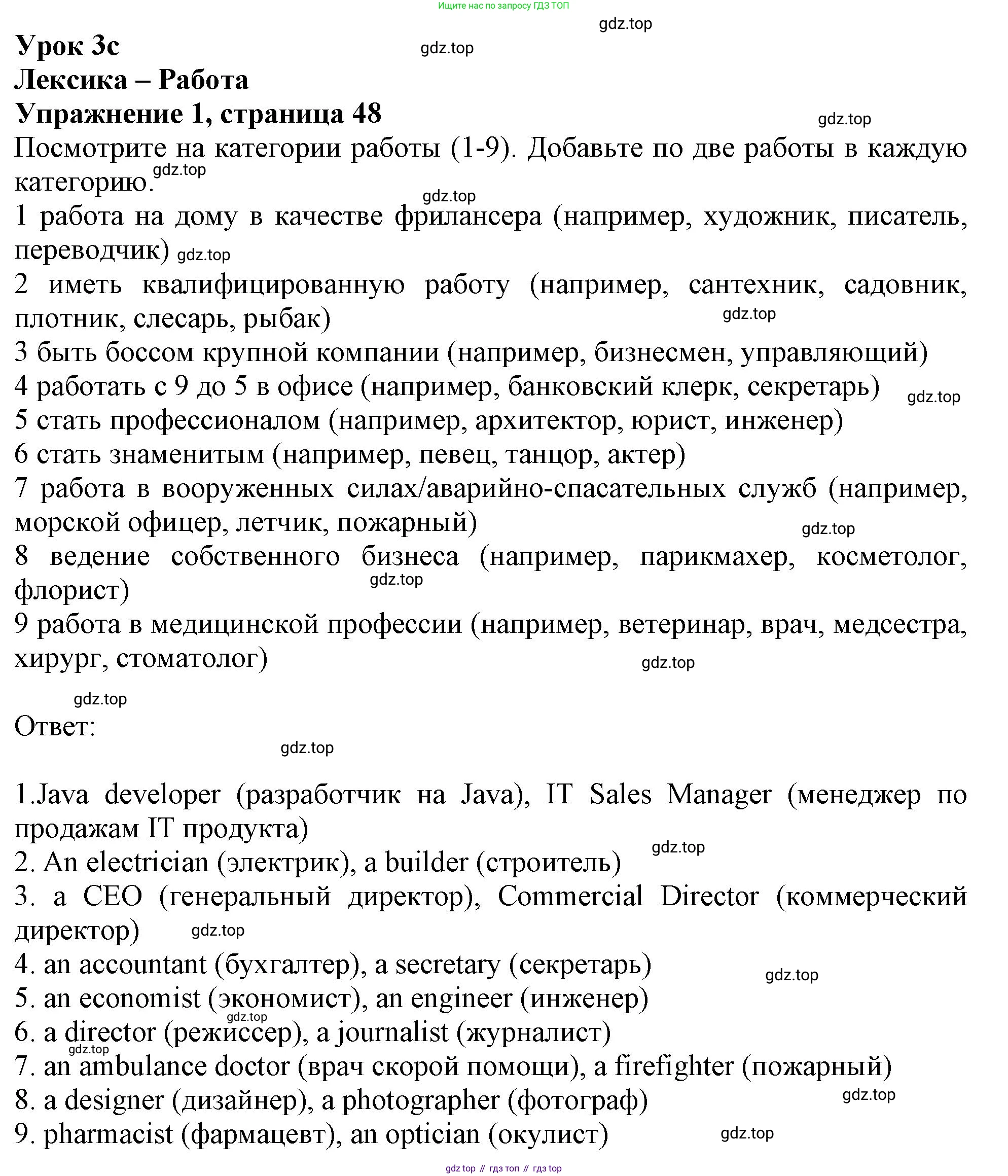 Ищите нас по запросу ГДЗ ТОП

gdz.top

Урок 3c

gdz.top

Лексика – Работа

Упражнение 1, страница 48

gdz.top

Посмотрите на категории работы (1-9). Добавьте по две работы в каждую категорию.

gdz.top

gdz.top

1 работа на дому в качестве фрилансера (например, художник, писатель, переводчик)

gdz.top

2 иметь квалифицированную работу (например, сантехник, садовник, плотник, слесарь, рыбак)

gdz.top

3 быть боссом крупной компании (например, бизнесмен, управляющий)

4 работать с 9 до 5 в офисе (например, банковский клерк, секретарь)

gdz.top

5 стать профессионалом (например, архитектор, юрист, инженер)

6 стать знаменитым (например, певец, танцор, актер)

7 работа в вооруженных силах/аварийно-спасательных служб (например, морской офицер, летчик, пожарный)

gdz.top

8 ведение собственного бизнеса (например, парикмахер, косметолог, флорист)

gdz.top

9 работа в медицинской профессии (например, ветеринар, врач, медсестра, хирург, стоматолог)

gdz.top

gdz.top

Ответ:

gdz.top

1.Java developer (разработчик на Java), IT Sales Manager (менеджер по продажам IT продукта)

gdz.top

2. An electrician (электрик), a builder (строитель)

3. a CEO (генеральный директор), Commercial Director (коммерческий директор)

gdz.top

4. an accountant (бухгалтер), a secretary (секретарь)

gdz.top

5. an economist (экономист), an engineer (инженер)

gdz.top

6. a director (режиссер), a journalist (журналист)

gdz.top

7. an ambulance doctor (врач скорой помощи), a firefighter (пожарный)

8. a designer (дизайнер), a photographer (фотограф)

gdz.top

9. pharmacist (фармацевт), an optician (окулист)

gdz.top

gdz top // гдз топ // гдз top